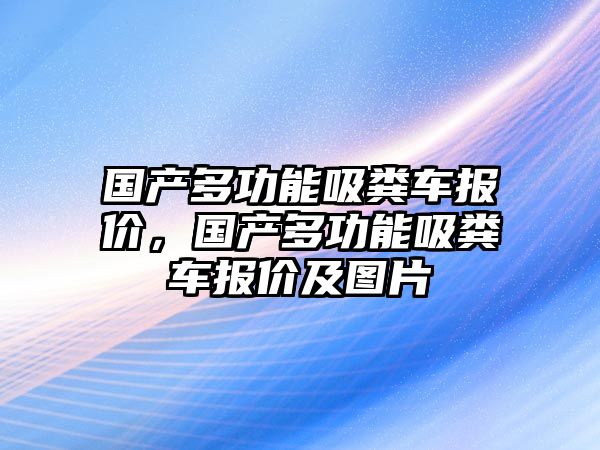 国产多功能吸粪车报价，国产多功能吸粪车报价及图片